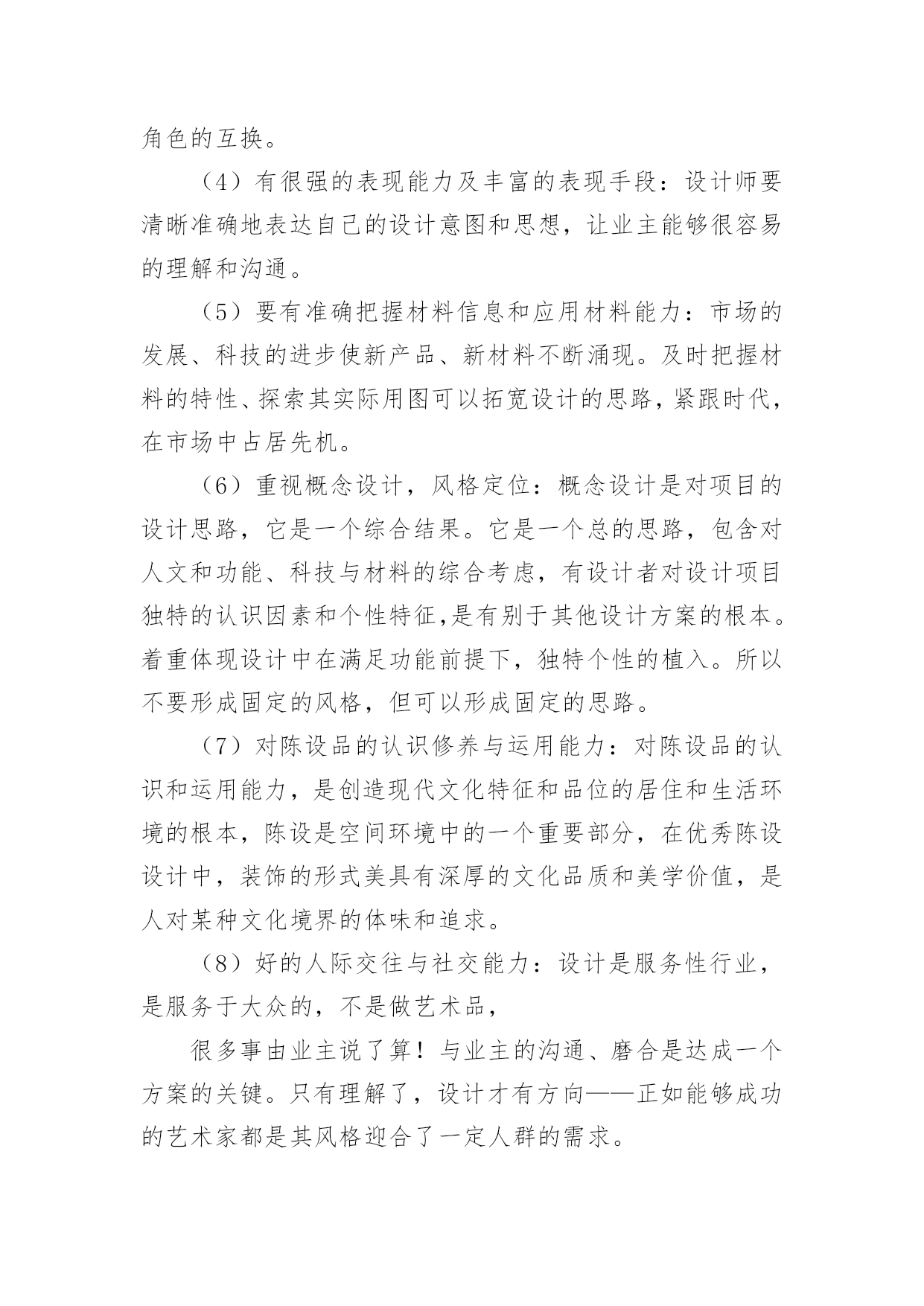 角色的互换。

（4）有很强的表现能力及丰富的表现手段：设计师要清晰准确地表达自己的设计意图和思想，让业主能够很容易的理解和沟通。

（5）要有准确把握材料信息和应用材料能力：市场的发展、科技的进步使新产品、新材料不断涌现。及时把握材料的特性、探索其实际用图可以拓宽设计的思路，紧跟时代，在市场中占居先机。

（6）重视概念设计，风格定位：概念设计是对项目的设计思路，它是一个综合结果。它是一个总的思路，包含对人文和功能、科技与材料的综合考虑，有设计者对设计项目独特的认识因素和个性特征，是有别于其他设计方案的根本。着重体现设计中在满足功能前提下，独特个性的植入。所以不要形成固定的风格，但可以形成固定的思路。

（7）对陈设品的认识修养与运用能力：对陈设品的认识和运用能力，是创造现代文化特征和品位的居住和生活环境的根本，陈设是空间环境中的一个重要部分，在优秀陈设设计中，装饰的形式美具有深厚的文化品质和美学价值，是人对某种文化境界的体味和追求。

（8）好的人际交往与社交能力：设计是服务性行业，是服务于大众的，不是做艺术品，

很多事由业主说了算！与业主的沟通、磨合是达成一个方案的关键。只有理解了，设计才有方向——正如能够成功的艺术家都是其风格迎合了一定人群的需求。